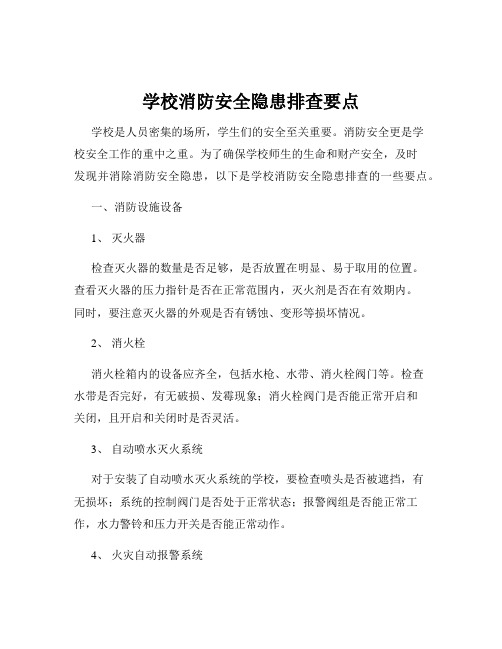 学校消防安全隐患排查要点

学校是人员密集的场所，学生们的安全至关重要。消防安全更是学校安全工作的重中之重。为了确保学校师生的生命和财产安全，及时发现并消除消防安全隐患，以下是学校消防安全隐患排查的一些要点。

一、消防设施设备

1、 灭火器

检查灭火器的数量是否足够，是否放置在明显、易于取用的位置。查看灭火器的压力指针是否在正常范围内，灭火剂是否在有效期内。同时，要注意灭火器的外观是否有锈蚀、变形等损坏情况。

2、 消火栓

消火栓箱内的设备应齐全，包括水枪、水带、消火栓阀门等。检查水带是否完好，有无破损、发霉现象；消火栓阀门是否能正常开启和关闭，且开启和关闭时是否灵活。

3、 自动喷水灭火系统

对于安装了自动喷水灭火系统的学校，要检查喷头是否被遮挡，有无损坏；系统的控制阀门是否处于正常状态；报警阀组是否能正常工作，水力警铃和压力开关是否能正常动作。

4、 火灾自动报警系统